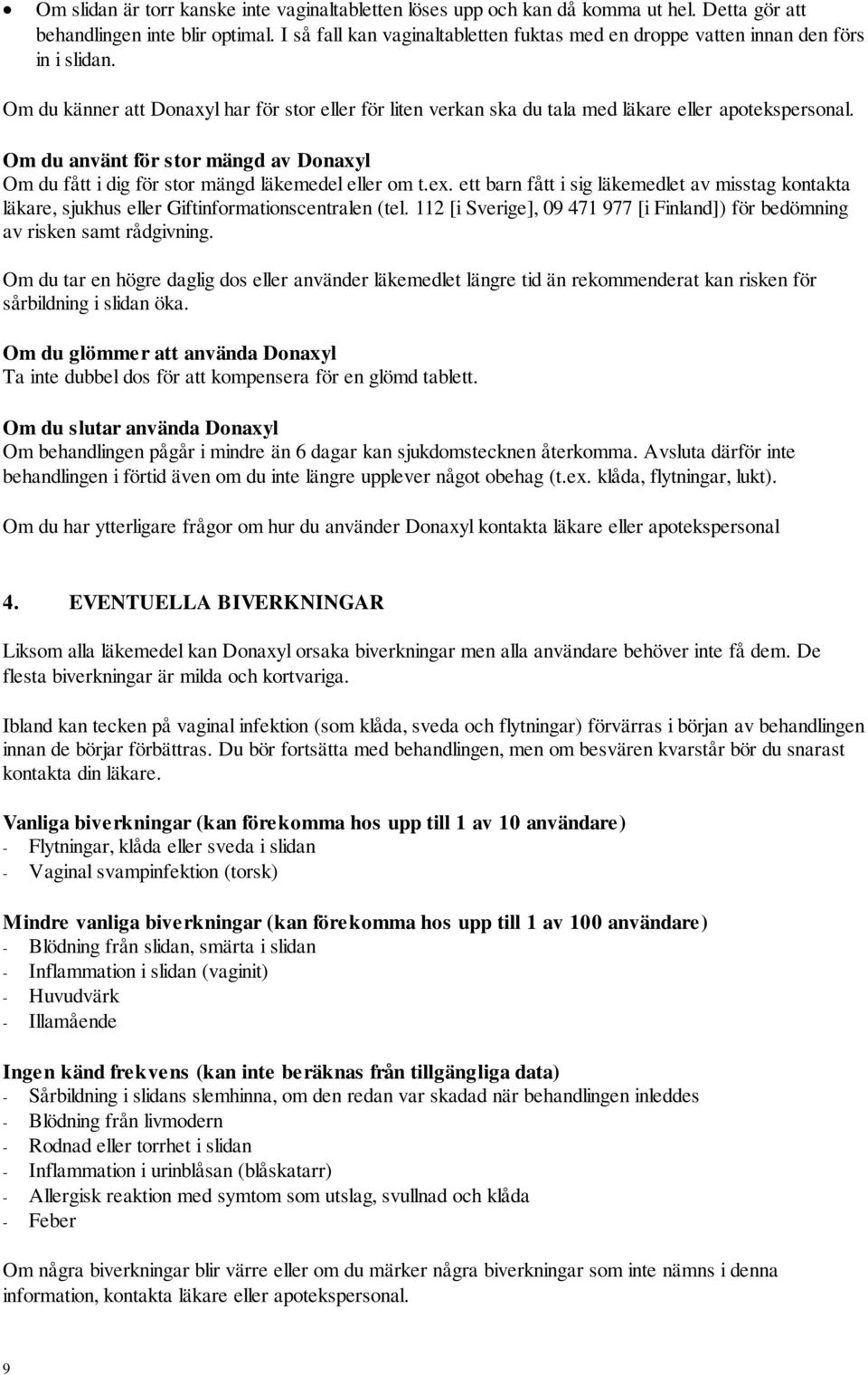 • Om slidan är torr kanske inte vaginaltabletten löses upp och kan då komma ut hel. Detta gör att behandlingen inte blir optimal. I så fall kan vaginaltabletten fuktas med en droppe vatten innan den förs in i slidan.

Om du känner att Donaxyl har för stor eller för liten verkan ska du tala med läkare eller apotekspersonal.

Om du använt för stor mängd av Donaxyl
Om du fått i dig för stor mängd läkemedel eller om t.ex. ett barn fått i sig läkemedlet av misstag kontakta läkare, sjukhus eller Giftinformationscentralen (tel. 112 [i Sverige], 09 471 977 [i Finland]) för bedömning av risken samt rådgivning.

Om du tar en högre daglig dos eller använder läkemedlet längre tid än rekommenderat kan risken för sårbildning i slidan öka.

Om du glömmer att använda Donaxyl
Ta inte dubbel dos för att kompensera för en glömd tablett.

Om du slutar använda Donaxyl
Om behandlingen pågår i mindre än 6 dagar kan sjukdomstecknen återkomma. Avsluta därför inte behandlingen i förtid även om du inte längre upplever något obehag (t.ex. klåda, flytningar, lukt).

Om du har ytterligare frågor om hur du använder Donaxyl kontakta läkare eller apotekspersonal

4. EVENTUELLA BIVERKNINGAR

Liksom alla läkemedel kan Donaxyl orsaka biverkningar men alla användare behöver inte få dem. De flesta biverkningar är milda och kortvariga.

Ibland kan tecken på vaginal infektion (som klåda, sveda och flytningar) förvärras i början av behandlingen innan de börjar förbättras. Du bör fortsätta med behandlingen, men om besvären kvarstår bör du snarast kontakta din läkare.

Vanliga biverkningar (kan förekomma hos upp till 1 av 10 användare)
- Flytningar, klåda eller sveda i slidan
- Vaginal svampinfektion (torsk)

Mindre vanliga biverkningar (kan förekomma hos upp till 1 av 100 användare)
- Blödning från slidan, smärta i slidan
- Inflammation i slidan (vaginit)
- Huvudvärk
- Illamående

Ingen känd frekvens (kan inte beräknas från tillgängliga data)
- Sårbildning i slidans slemhinna, om den redan var skadad när behandlingen inleddes
- Blödning från livmodern
- Rodnad eller torrhet i slidan
- Inflammation i urinblåsan (blåskatarr)
- Allergisk reaktion med symtom som utslag, svullnad och klåda
- Feber

Om några biverkningar blir värre eller om du märker några biverkningar som inte nämns i denna information, kontakta läkare eller apotekspersonal.

9